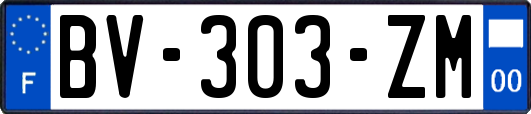 F
BV-303-ZM
00